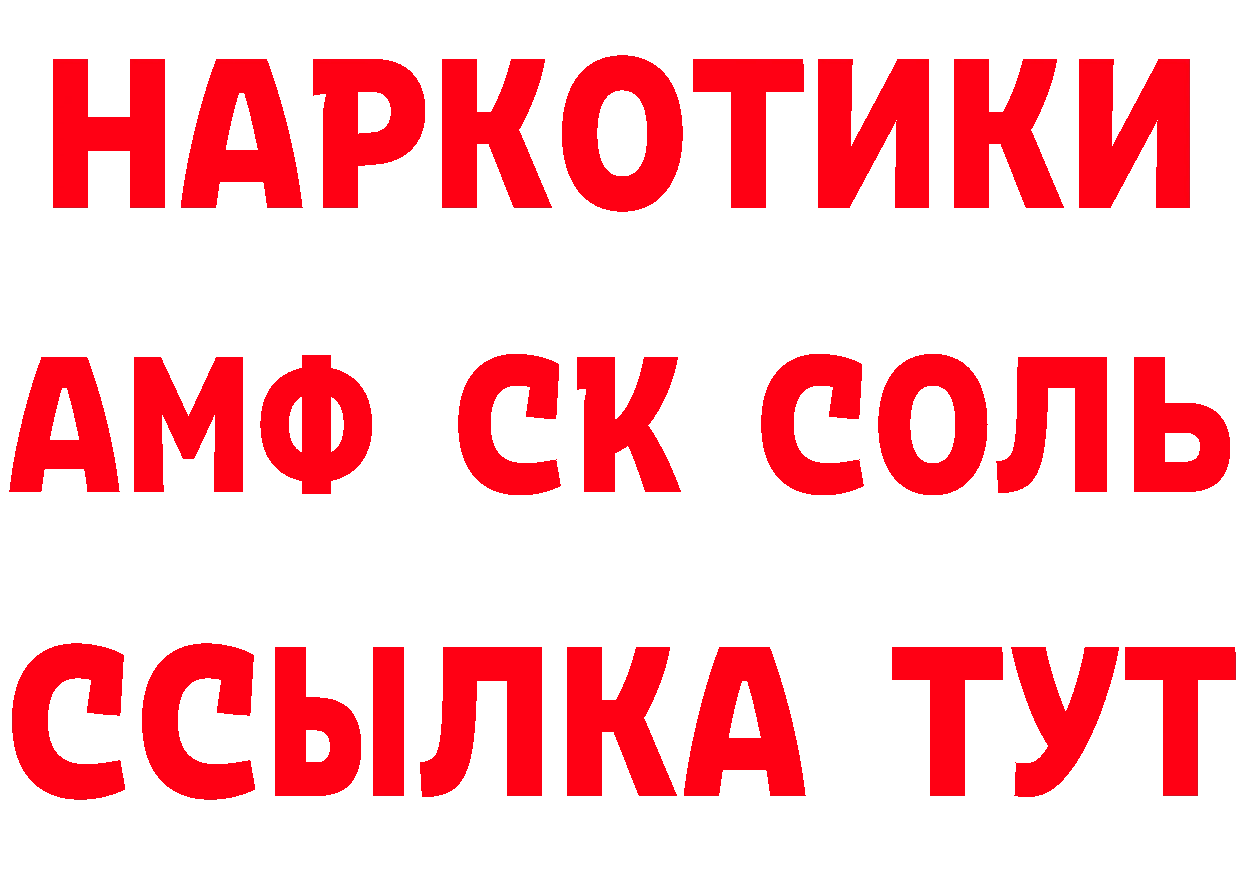 НАРКОТИКИ

АМФ СК СОЛЬ

ССЫЛКА ТУТ